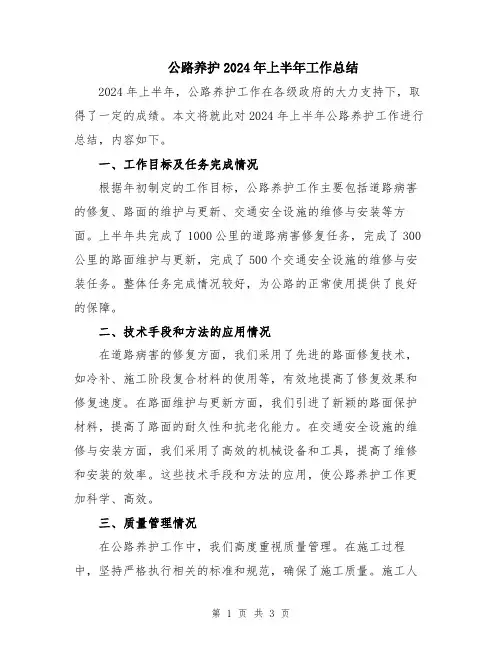 公路养护2024年上半年工作总结

2024年上半年，公路养护工作在各级政府的大力支持下，取得了一定的成绩。本文将就此对2024年上半年公路养护工作进行总结，内容如下。

一、工作目标及任务完成情况

根据年初制定的工作目标，公路养护工作主要包括道路病害的修复、路面的维护与更新、交通安全设施的维修与安装等方面。上半年共完成了1000公里的道路病害修复任务，完成了300公里的路面维护与更新，完成了500个交通安全设施的维修与安装任务。整体任务完成情况较好，为公路的正常使用提供了良好的保障。

二、技术手段和方法的应用情况

在道路病害的修复方面，我们采用了先进的路面修复技术，如冷补、施工阶段复合材料的使用等，有效地提高了修复效果和修复速度。在路面维护与更新方面，我们引进了新颖的路面保护材料，提高了路面的耐久性和抗老化能力。在交通安全设施的维修与安装方面，我们采用了高效的机械设备和工具，提高了维修和安装的效率。这些技术手段和方法的应用，使公路养护工作更加科学、高效。

三、质量管理情况

在公路养护工作中，我们高度重视质量管理。在施工过程中，坚持严格执行相关的标准和规范，确保了施工质量。施工人

第 1 页 共 3 页